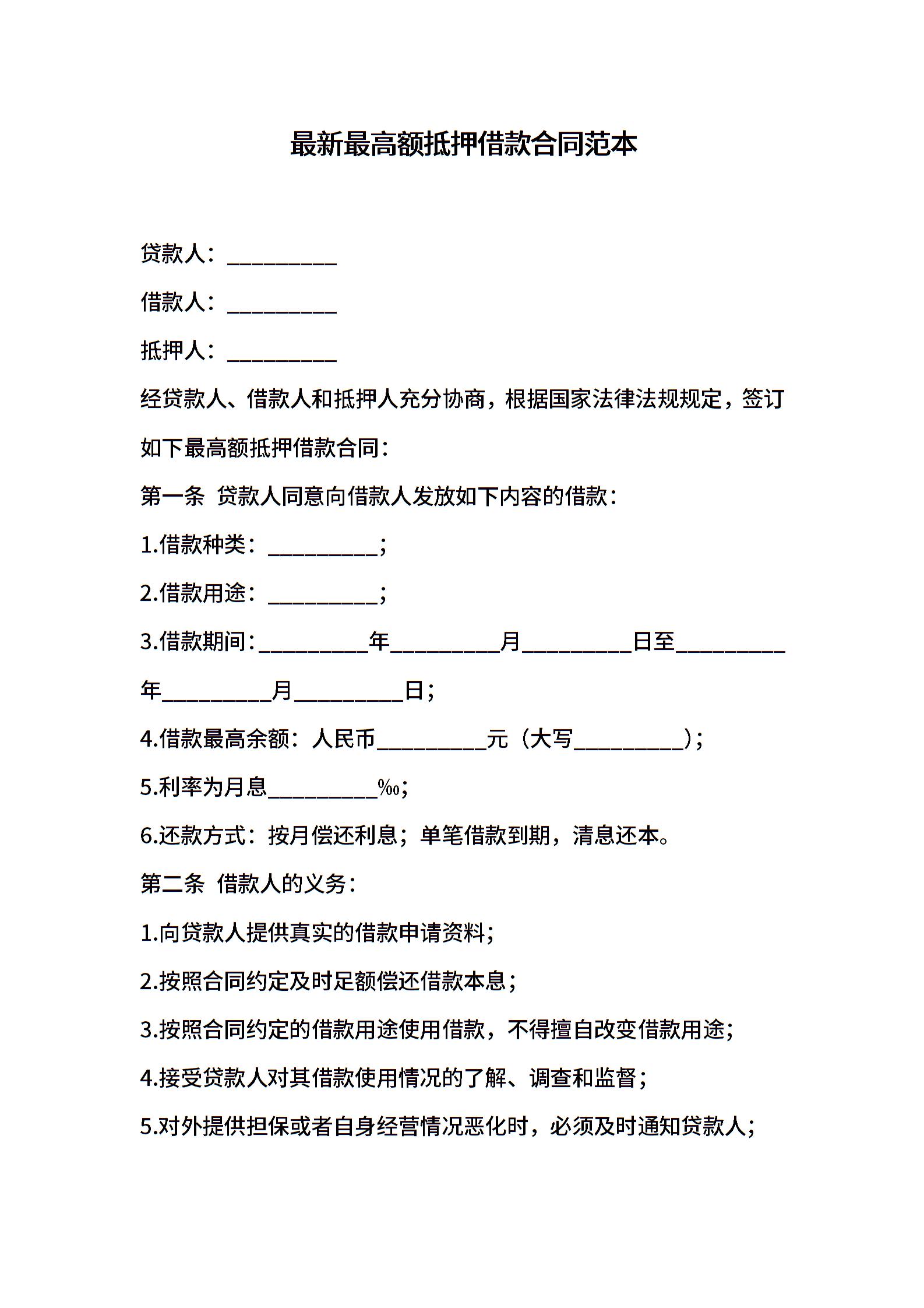 最新最高额抵押借款合同范本

贷款人：__________

借款人：__________

抵押人：__________

经贷款人、借款人和抵押人充分协商，根据国家法律法规规定，签订如下最高额抵押借款合同：

第一条 贷款人同意向借款人发放如下内容的借款：

1.借款种类：__________；

2.借款用途：__________；

3.借款期间：__________年__________月__________日至__________年__________月__________日；

4.借款最高余额：人民币__________元（大写__________）；

5.利率为月息__________‰；

6.还款方式：按月偿还利息；单笔借款到期，清息还本。

第二条 借款人的义务：

1.向贷款人提供真实的借款申请资料；

2.按照合同约定及时足额偿还借款本息；

3.按照合同约定的借款用途使用借款，不得擅自改变借款用途；

4.接受贷款人对其借款使用情况的了解、调查和监督；

5.对外提供担保或者自身经营情况恶化时，必须及时通知贷款人；